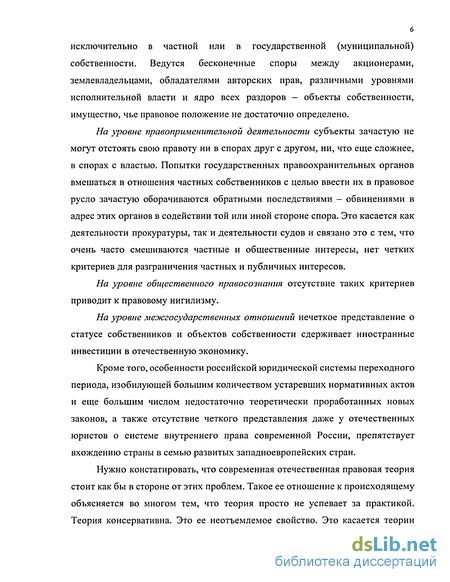 6

исключительно в частной или в государственной (муниципальной) собственности. Ведутся бесконечные споры между акционерами, землевладельцами, обладателями авторских прав, различными уровнями исполнительной власти и ядро всех раздоров – объекты собственности, имущество, чье правовое положение не достаточно определено.

На уровне правоприменительной деятельности субъекты зачастую не могут отстоять свою правоту ни в спорах друг с другом, ни, что еще сложнее, в спорах с властью. Попытки государственных правоохранительных органов вмешаться в отношения частных собственников с целью ввести их в правовое русло зачастую оборачиваются обратными последствиями – обвинениями в адрес этих органов в содействии той или иной стороне спора. Это касается как деятельности прокуратуры, так и деятельности судов и связано это с тем, что очень часто смешиваются частные и общественные интересы, нет четких критериев для разграничения частных и публичных интересов.

На уровне общественного правосознания отсутствие таких критериев приводит к правовому нигилизму.

На уровне межгосударственных отношений нечеткое представление о статусе собственников и объектов собственности сдерживает иностранные инвестиции в отечественную экономику.

Кроме того, особенности российской юридической системы переходного периода, изобилующей большим количеством устаревших нормативных актов и еще большим числом недостаточно теоретически проработанных новых законов, а также отсутствие четкого представления даже у отечественных юристов о системе внутреннего права современной России, препятствует вхождению страны в семью развитых западноевропейских стран.

Нужно констатировать, что современная отечественная правовая теория стоит как бы в стороне от этих проблем. Такое ее отношение к происходящему объясняется во многом тем, что теория просто не успевает за практикой. Теория консервативна. Это ее неотъемлемое свойство. Это касается теории

dsLib.net
библиотека диссертаций